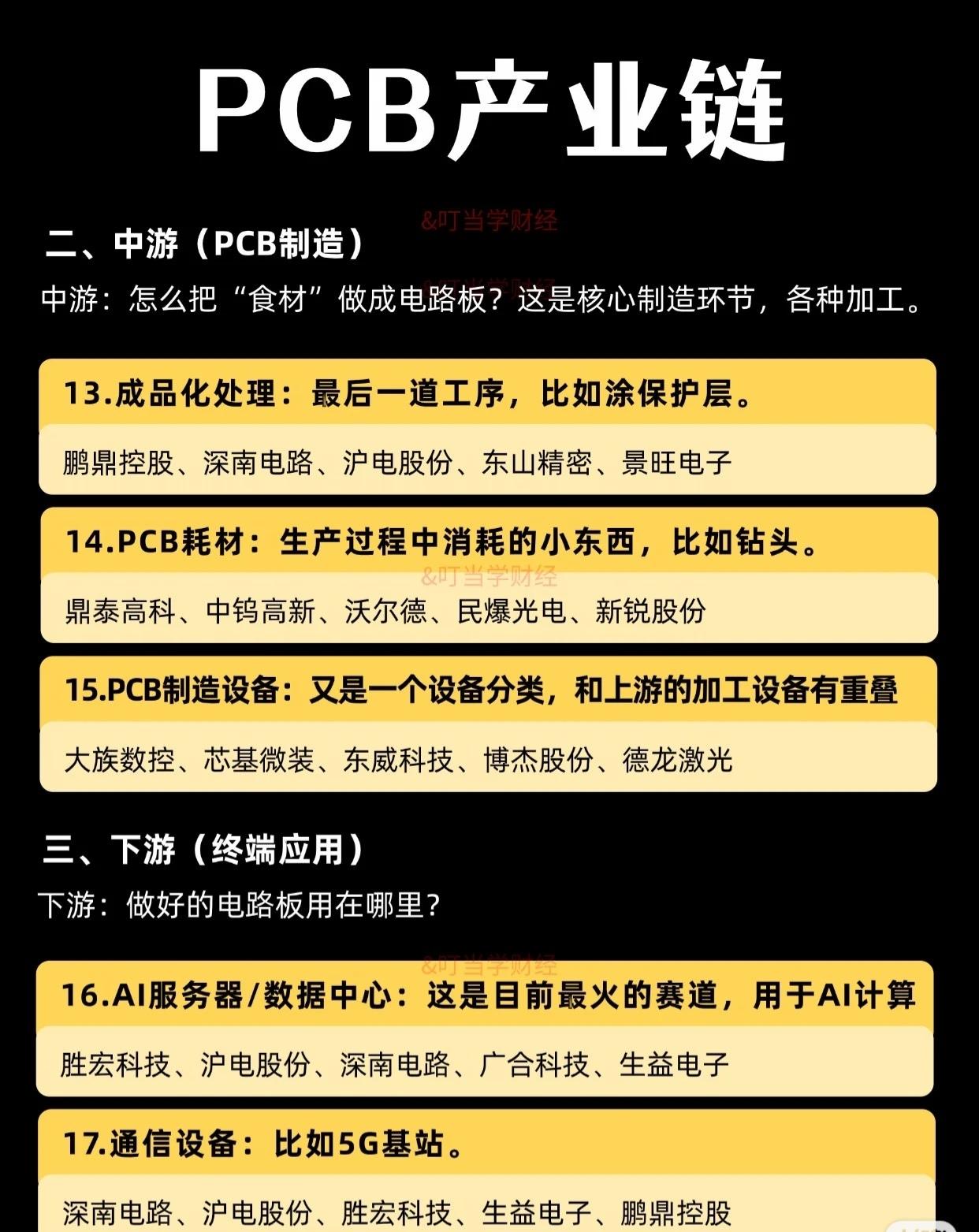 PCB产业链

二、中游（PCB制造）

中游：怎么把“食材”做成电路板？这是核心制造环节，各种加工。

13.成品化处理：最后一道工序，比如涂保护层。

鹏鼎控股、深南电路、沪电股份、东山精密、景旺电子

14.PCB耗材：生产过程中消耗的小东西，比如钻头。

鼎泰高科、中钨高新、沃尔德、民爆光电、新锐股份

15.PCB制造设备：又是一个设备分类，和上游的加工设备有重叠

大族数控、芯基微装、东威科技、博杰股份、德龙激光

三、下游（终端应用）

下游：做好的电路板用在哪里？

16.AI服务器/数据中心：这是目前最火的赛道，用于AI计算

胜宏科技、沪电股份、深南电路、广合科技、生益电子

17.通信设备：比如5G基站。

深南电路、沪电股份、胜宏科技、生益电子、鹏鼎控股

&叮当学财经